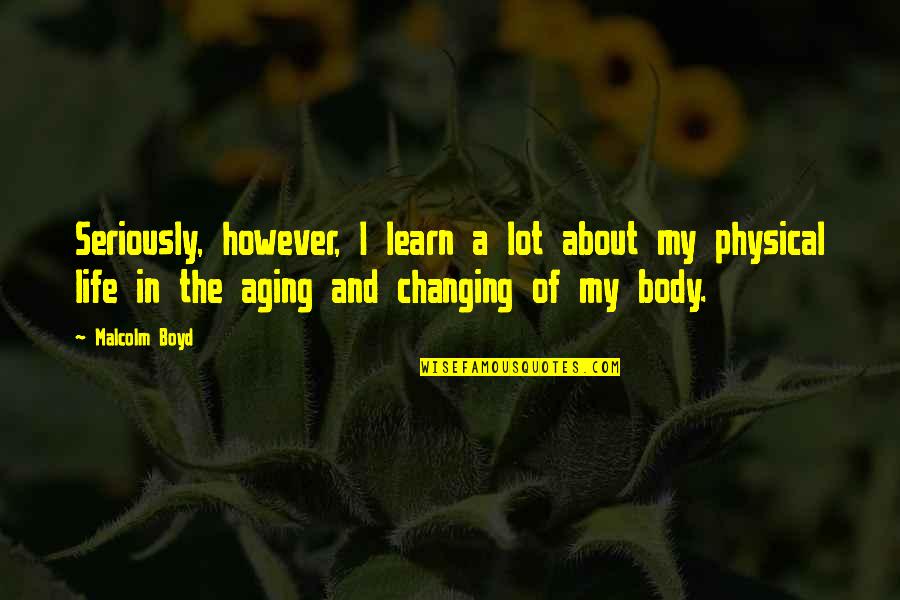 Seriously, however, I learn a lot about my physical life in the aging and changing of my body.

~ Malcolm Boyd

WISEFAMOUSQUOTES.COM